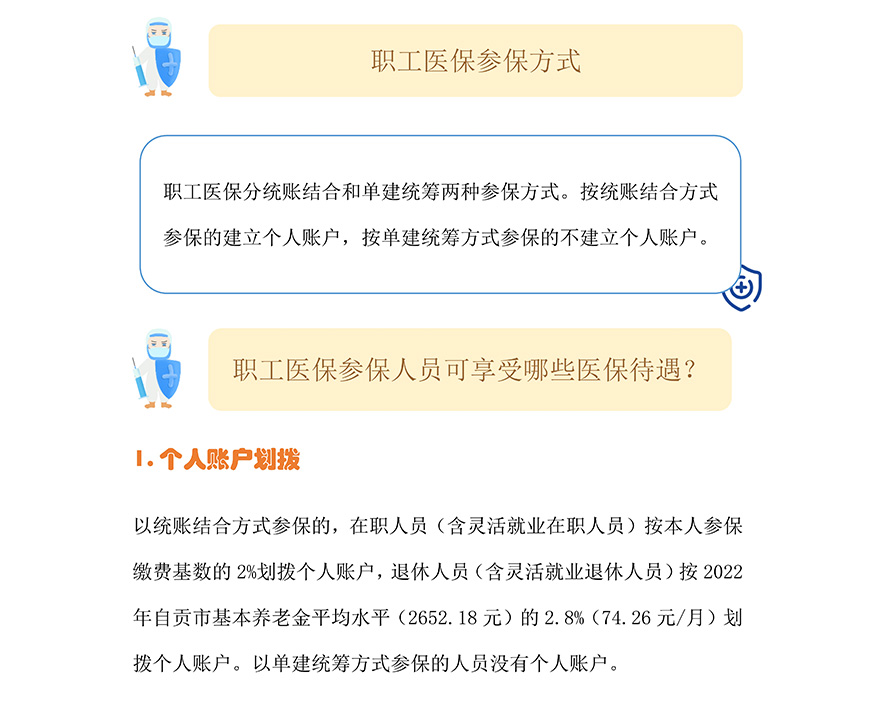 职工医保参保方式

职工医保分统账结合和单建统筹两种参保方式。按统账结合方式参保的建立个人账户，按单建统筹方式参保的不建立个人账户。

职工医保参保人员可享受哪些医保待遇？

1.个人账户划拨

以统账结合方式参保的，在职人员（含灵活就业在职人员）按本人参保缴费基数的2%划拨个人账户，退休人员（含灵活就业退休人员）按2022年自贡市基本养老金平均水平（2652.18元）的2.8%（74.26元/月）划拨个人账户。以单建统筹方式参保的人员没有个人账户。